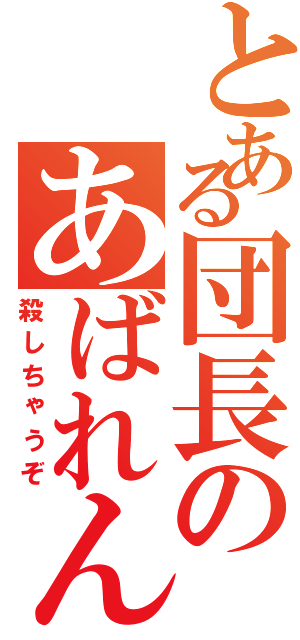 とある団長の
あばれん
殺しちゃうぞ